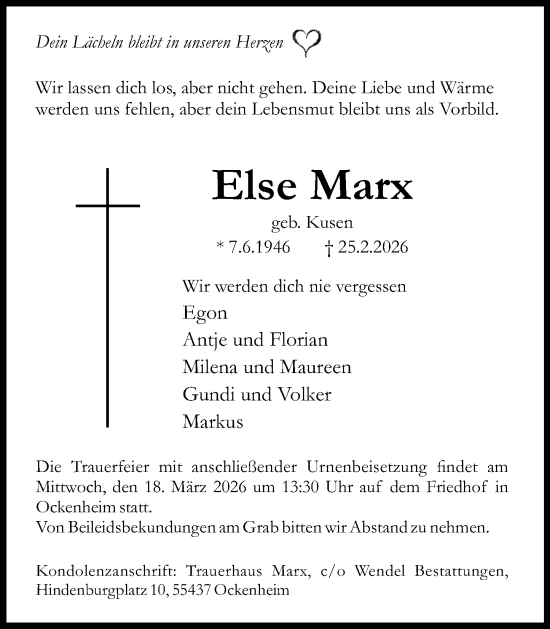 Dein Lächeln bleibt in unseren Herzen

Wir lassen dich los, aber nicht gehen. Deine Liebe und Wärme werden uns fehlen, aber dein Lebensmut bleibt uns als Vorbild.

Else Marx

geb. Kusen

* 7.6.1946 † 25.2.2026

Wir werden dich nie vergessen

Egon
Antje und Florian
Milena und Maureen
Gundi und Volker
Markus

Die Trauerfeier mit anschließender Urnenbeisetzung findet am Mittwoch, den 18. März 2026 um 13:30 Uhr auf dem Friedhof in Ockenheim statt.
Von Beileidsbekundungen am Grab bitten wir Abstand zu nehmen.

Kondolenzanschrift: Trauerhaus Marx, c/o Wendel Bestattungen, Hindenburgplatz 10, 55437 Ockenheim